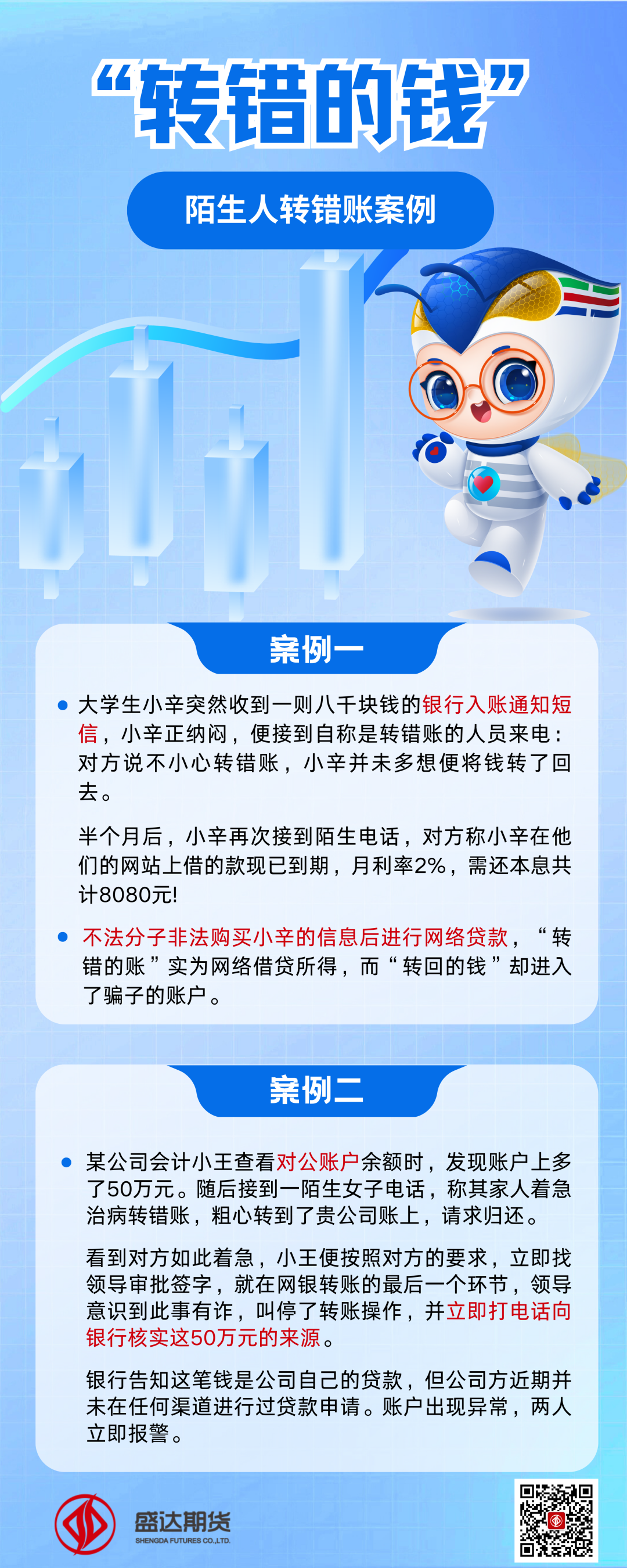 “转错的钱”

陌生人转错账案例

案例一

• 大学生小辛突然收到一则八千块钱的银行入账通知短信，小辛正纳闷，便接到自称是转错账的人员来电：对方说不小心转错账，小辛并未多想便将钱转了回去。

半个月后，小辛再次接到陌生电话，对方称小辛在他们的网站上借的款现已到期，月利率2%，需还本息共计8080元!

• 不法分子非法购买小辛的信息后进行网络贷款，“转错的账”实为网络借贷所得，而“转回的钱”却进入了骗子的账户。

案例二

• 某公司会计小王查看对公账户余额时，发现账户上多了50万元。随后接到一陌生女子电话，称其家人着急治病转错账，粗心转到了贵公司账上，请求归还。

看到对方如此着急，小王便按照对方的要求，立即找领导审批签字，就在网银转账的最后一个环节，领导意识到此事有诈，叫停了转账操作，并立即打电话向银行核实这50万元的来源。

银行告知这笔钱是公司自己的贷款，但公司方近期并未在任何渠道进行过贷款申请。账户出现异常，两人立即报警。

盛达期货
SHENGDA FUTURES CO.,LTD.